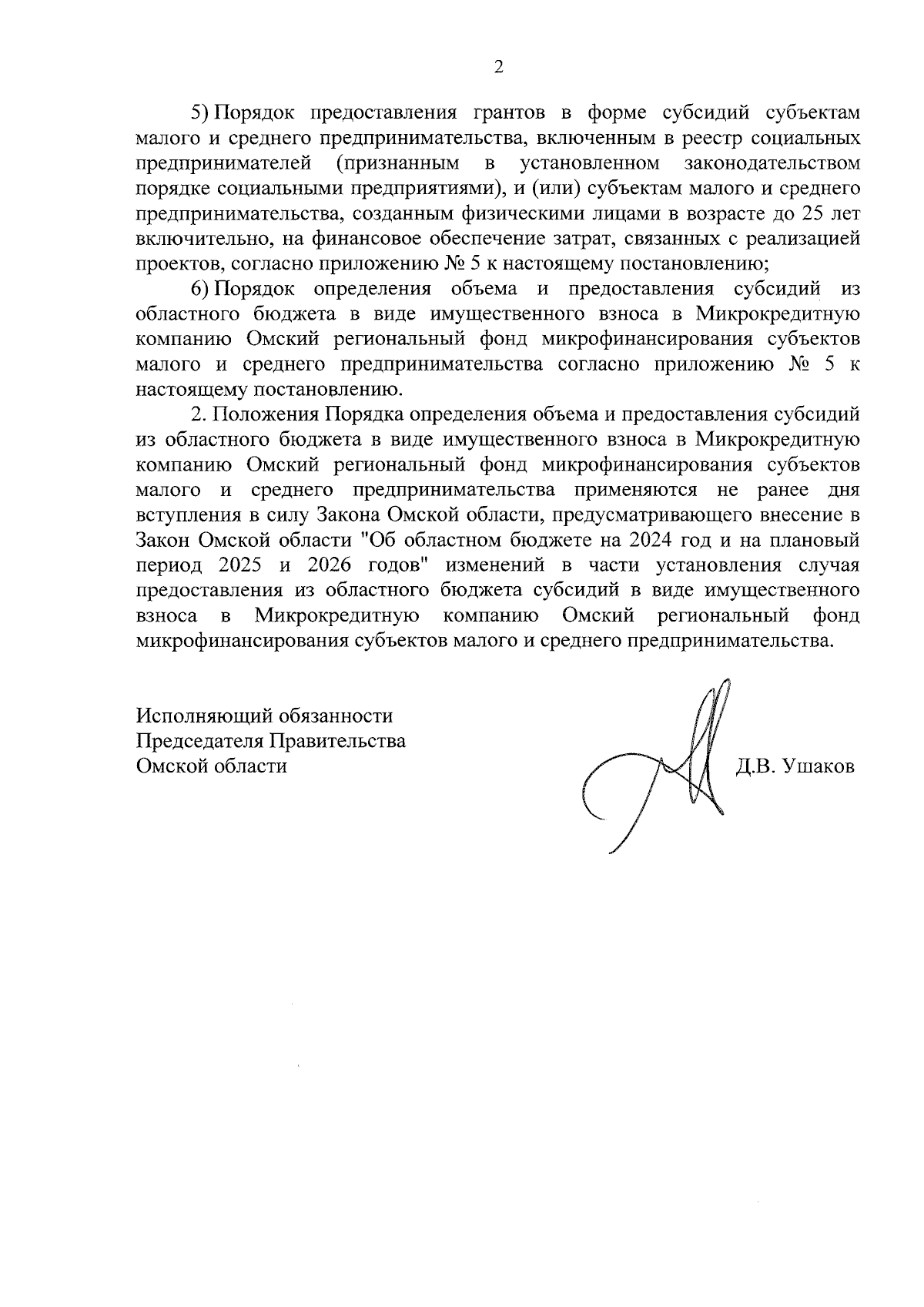 2

5) Порядок предоставления грантов в форме субсидий субъектам малого и среднего предпринимательства, включенным в реестр социальных предпринимателей (признанным в установленном законодательством порядке социальными предприятиями), и (или) субъектам малого и среднего предпринимательства, созданным физическими лицами в возрасте до 25 лет включительно, на финансовое обеспечение затрат, связанных с реализацией проектов, согласно приложению № 5 к настоящему постановлению;

6) Порядок определения объема и предоставления субсидий из областного бюджета в виде имущественного взноса в Микрокредитную компанию Омский региональный фонд микрофинансирования субъектов малого и среднего предпринимательства согласно приложению № 5 к настоящему постановлению.

2. Положения Порядка определения объема и предоставления субсидий из областного бюджета в виде имущественного взноса в Микрокредитную компанию Омский региональный фонд микрофинансирования субъектов малого и среднего предпринимательства применяются не ранее дня вступления в силу Закона Омской области, предусматривающего внесение в Закон Омской области "Об областном бюджете на 2024 год и на плановый период 2025 и 2026 годов" изменений в части установления случая предоставления из областного бюджета субсидий в виде имущественного взноса в Микрокредитную компанию Омский региональный фонд микрофинансирования субъектов малого и среднего предпринимательства.

Исполняющий обязанности
Председателя Правительства
Омской области

Д.В. Ушаков